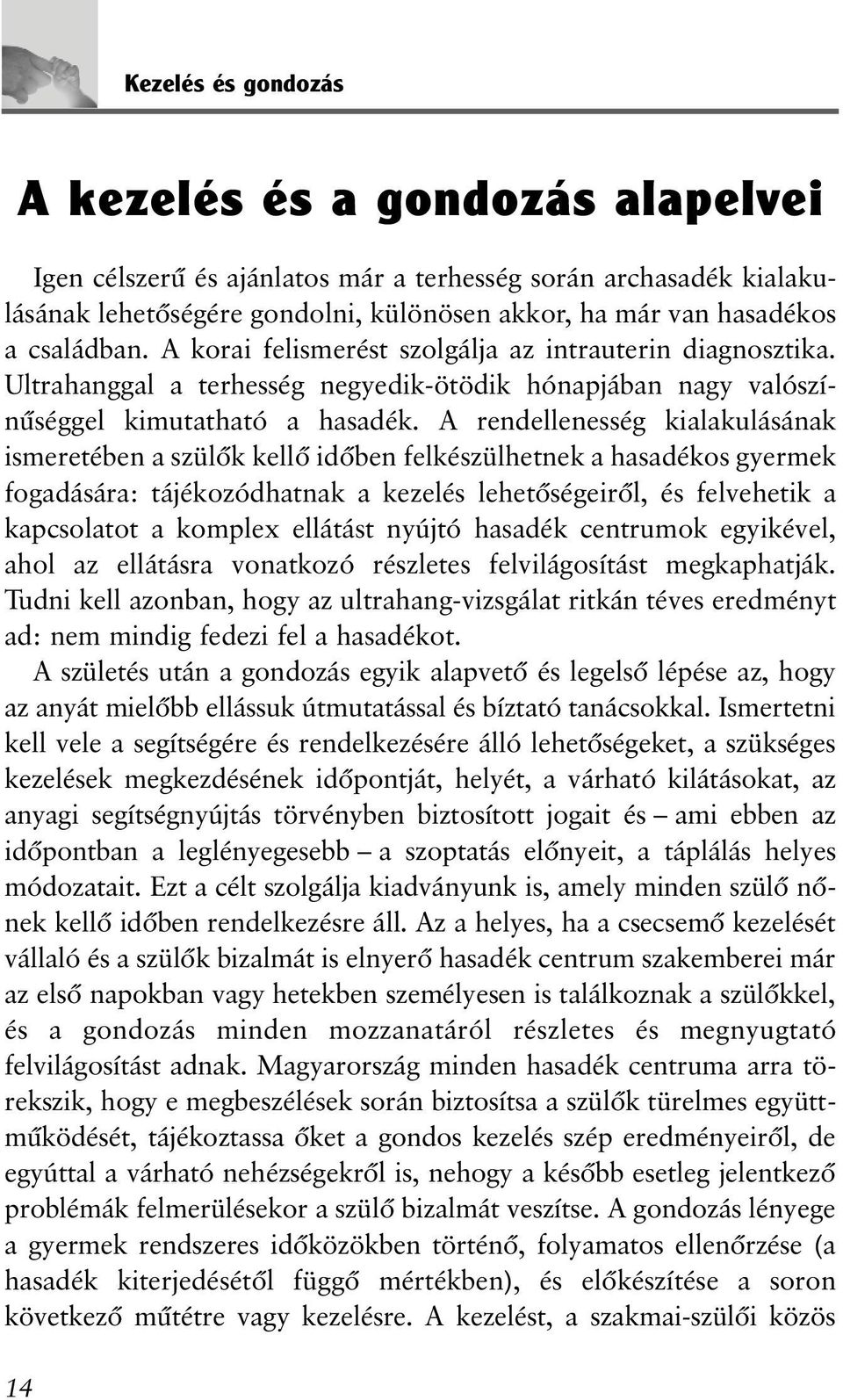 Kezelés és gondozás

A kezelés és a gondozás alapelvei

Igen célszerű és ajánlatos már a terhesség során archasadék kialakulásának lehetőségére gondolni, különösen akkor, ha már van hasadékos a családban. A korai felismerést szolgálja az intrauterin diagnosztika. Ultrahanggal a terhesség negyedik-ötödik hónapjában nagy valószínűséggel kimutatható a hasadék. A rendellenesség kialakulásának ismeretében a szülők kellő időben felkészülhetnek a hasadékos gyermek fogadására: tájékozódhatnak a kezelés lehetőségeiről, és felvehetik a kapcsolatot a komplex ellátást nyújtó hasadék centrumok egyikével, ahol az ellátásra vonatkozó részletes felvilágosítást megkaphatják. Tudni kell azonban, hogy az ultrahang-vizsgálat ritkán téves eredményt ad: nem mindig fedezi fel a hasadékot.

A születés után a gondozás egyik alapvető és legelső lépése az, hogy az anyát mielőbb ellássuk útmutatással és bíztató tanácsokkal. Ismertetni kell vele a segítségére és rendelkezésére álló lehetőségeket, a szükséges kezelések megkezdésének időpontját, helyét, a várható kilátásokat, az anyagi segítségnyújtás törvényben biztosított jogait és – ami ebben az időpontban a leglényegesebb – a szoptatás előnyeit, a táplálás helyes módozatait. Ezt a célt szolgálja kiadványunk is, amely minden szülő nőnek kellő időben rendelkezésre áll. Az a helyes, ha a csecsemő kezelését vállaló és a szülők bizalmát is elnyerő hasadék centrum szakemberei már az első napokban vagy hetekben személyesen is találkoznak a szülőkkel, és a gondozás minden mozzanatáról részletes és megnyugtató felvilágosítást adnak. Magyarország minden hasadék centruma arra törekszik, hogy e megbeszélések során biztosítsa a szülők türelmes együttműködését, tájékoztassa őket a gondos kezelés szép eredményeiről, de egyúttal a várható nehézségekről is, nehogy a később esetleg jelentkező problémák felmerülésekor a szülő bizalmát veszítse. A gondozás lényege a gyermek rendszeres időközökben történő, folyamatos ellenőrzése (a hasadék kiterjedésétől függő mértékben), és előkészítése a soron következő műtétre vagy kezelésre. A kezelést, a szakmai-szülői közös

14